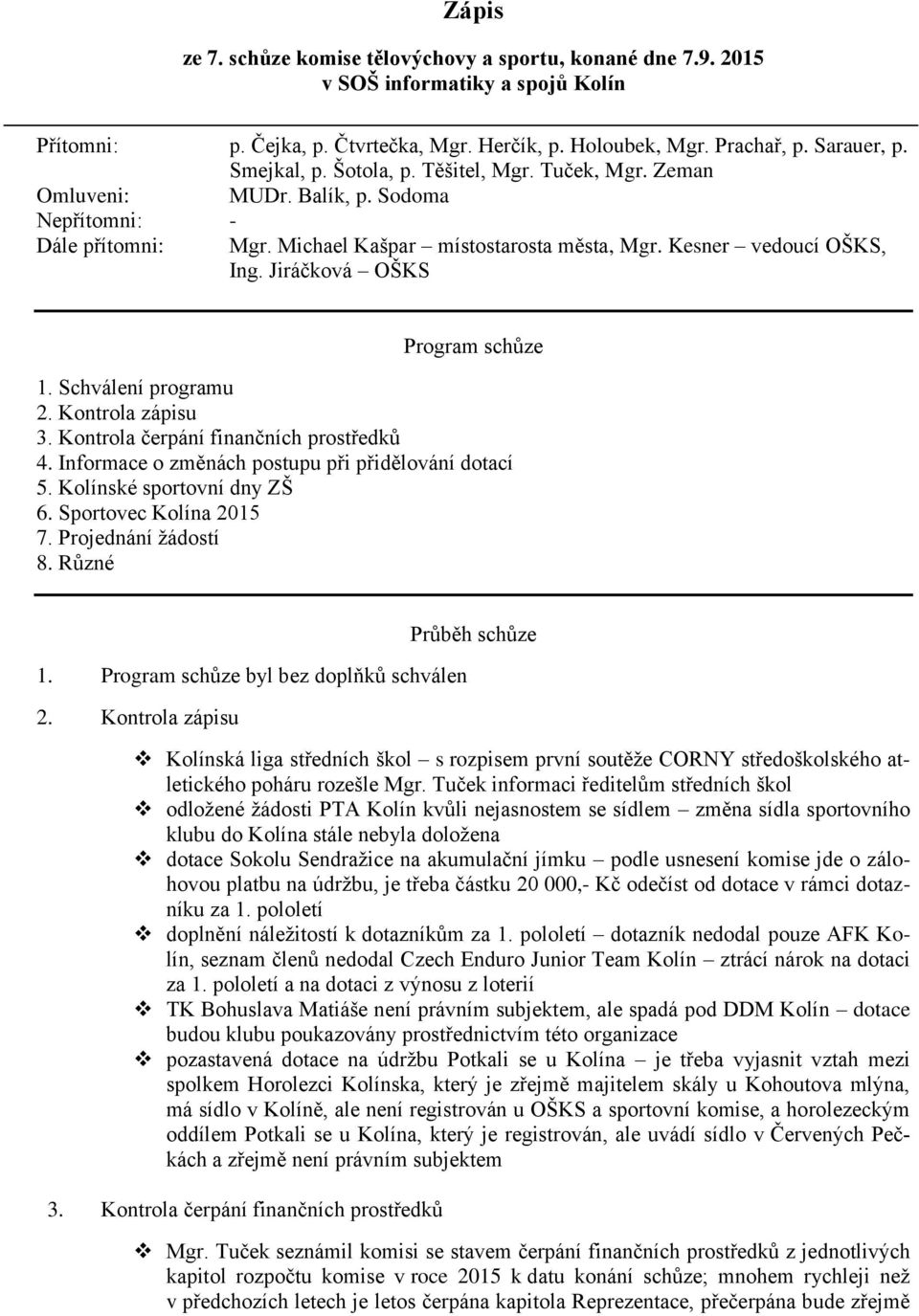 Zápis

ze 7. schůze komise tělovýchovy a sportu, konané dne 7.9. 2015
v SOŠ informatiky a spojů Kolín

Přítomni: p. Čejka, p. Čtvrtečka, Mgr. Herčík, p. Holoubek, Mgr. Prachař, p. Sarauer, p. Smejkal, p. Šotola, p. Těšitel, Mgr. Tuček, Mgr. Zeman
Omluveni: MUDr. Balík, p. Sodoma
Nepřítomni: -
Dále přítomni: Mgr. Michael Kašpar – místostarosta města, Mgr. Kesner – vedoucí OŠKS, Ing. Jiráčková – OŠKS

Program schůze

1. Schválení programu
2. Kontrola zápisu
3. Kontrola čerpání finančních prostředků
4. Informace o změnách postupu při přidělování dotací
5. Kolínské sportovní dny ZŠ
6. Sportovec Kolína 2015
7. Projednání žádostí
8. Různé

Průběh schůze

1. Program schůze byl bez doplňků schválen

2. Kontrola zápisu

❖ Kolínská liga středních škol – s rozpisem první soutěže CORNY středoškolského atletického poháru rozešle Mgr. Tuček informaci ředitelům středních škol
❖ odložené žádosti PTA Kolín kvůli nejasnostem se sídlem – změna sídla sportovního klubu do Kolína stále nebyla doložena
❖ dotace Sokolu Sendražice na akumulační jímku – podle usnesení komise jde o zálohovou platbu na údržbu, je třeba částku 20 000,- Kč odečíst od dotace v rámci dotazníku za 1. pololetí
❖ doplnění náležitostí k dotazníkům za 1. pololetí – dotazník nedodal pouze AFK Kolín, seznam členů nedodal Czech Enduro Junior Team Kolín – ztrácí nárok na dotaci za 1. pololetí a na dotaci z výnosu z loterií
❖ TK Bohuslava Matiáše není právním subjektem, ale spadá pod DDM Kolín – dotace budou klubu poukazovány prostřednictvím této organizace
❖ pozastavená dotace na údržbu Potkali se u Kolína – je třeba vyjasnit vztah mezi spolkem Horolezci Kolínska, který je zřejmě majitelem skály u Kohoutova mlýna, má sídlo v Kolíně, ale není registrován u OŠKS a sportovní komise, a horolezeckým oddílem Potkali se u Kolína, který je registrován, ale uvádí sídlo v Červených Pečkách a zřejmě není právním subjektem

3. Kontrola čerpání finančních prostředků

❖ Mgr. Tuček seznámil komisi se stavem čerpání finančních prostředků z jednotlivých kapitol rozpočtu komise v roce 2015 k datu konání schůze; mnohem rychleji než v předchozích letech je letos čerpána kapitola Reprezentace, přečerpána bude zřejmě